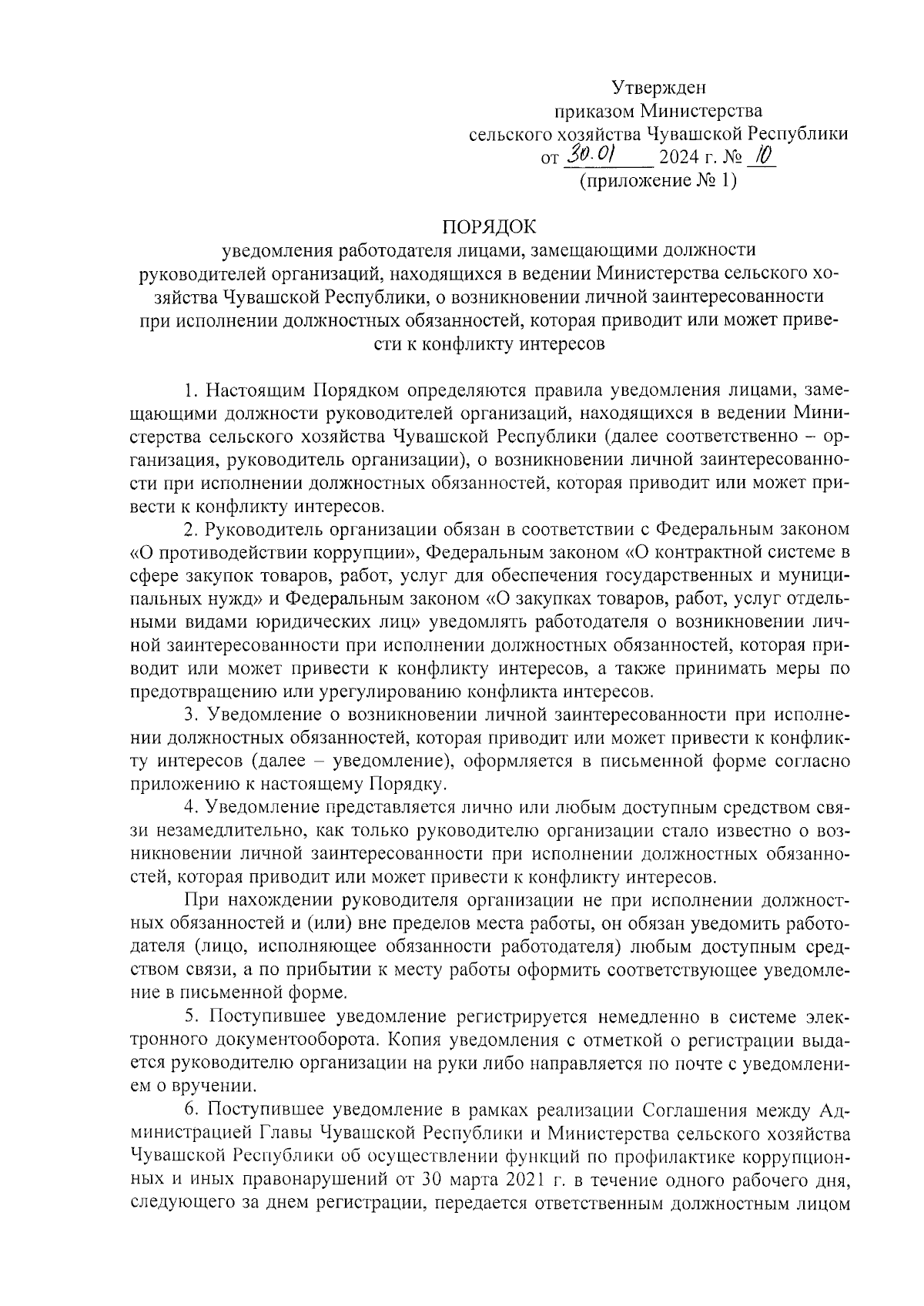 Утвержден
приказом Министерства
сельского хозяйства Чувашской Республики
от 30.01 2024 г. № 10
(приложение № 1)

ПОРЯДОК
уведомления работодателя лицами, замещающими должности руководителей организаций, находящихся в ведении Министерства сельского хозяйства Чувашской Республики, о возникновении личной заинтересованности при исполнении должностных обязанностей, которая приводит или может привести к конфликту интересов

1. Настоящим Порядком определяются правила уведомления лицами, замещающими должности руководителей организаций, находящихся в ведении Министерства сельского хозяйства Чувашской Республики (далее соответственно – организация, руководитель организации), о возникновении личной заинтересованности при исполнении должностных обязанностей, которая приводит или может привести к конфликту интересов.

2. Руководитель организации обязан в соответствии с Федеральным законом «О противодействии коррупции», Федеральным законом «О контрактной системе в сфере закупок товаров, работ, услуг для обеспечения государственных и муниципальных нужд» и Федеральным законом «О закупках товаров, работ, услуг отдельными видами юридических лиц» уведомлять работодателя о возникновении личной заинтересованности при исполнении должностных обязанностей, которая приводит или может привести к конфликту интересов, а также принимать меры по предотвращению или урегулированию конфликта интересов.

3. Уведомление о возникновении личной заинтересованности при исполнении должностных обязанностей, которая приводит или может привести к конфликту интересов (далее – уведомление), оформляется в письменной форме согласно приложению к настоящему Порядку.

4. Уведомление представляется лично или любым доступным средством связи незамедлительно, как только руководителю организации стало известно о возникновении личной заинтересованности при исполнении должностных обязанностей, которая приводит или может привести к конфликту интересов.

При нахождении руководителя организации не при исполнении должностных обязанностей и (или) вне пределов места работы, он обязан уведомить работодателя (лицо, исполняющее обязанности работодателя) любым доступным средством связи, а по прибытии к месту работы оформить соответствующее уведомление в письменной форме.

5. Поступившее уведомление регистрируется немедленно в системе электронного документооборота. Копия уведомления с отметкой о регистрации выдается руководителю организации на руки либо направляется по почте с уведомлением о вручении.

6. Поступившее уведомление в рамках реализации Соглашения между Администрацией Главы Чувашской Республики и Министерства сельского хозяйства Чувашской Республики об осуществлении функций по профилактике коррупционных и иных правонарушений от 30 марта 2021 г. в течение одного рабочего дня, следующего за днем регистрации, передается ответственным должностным лицом